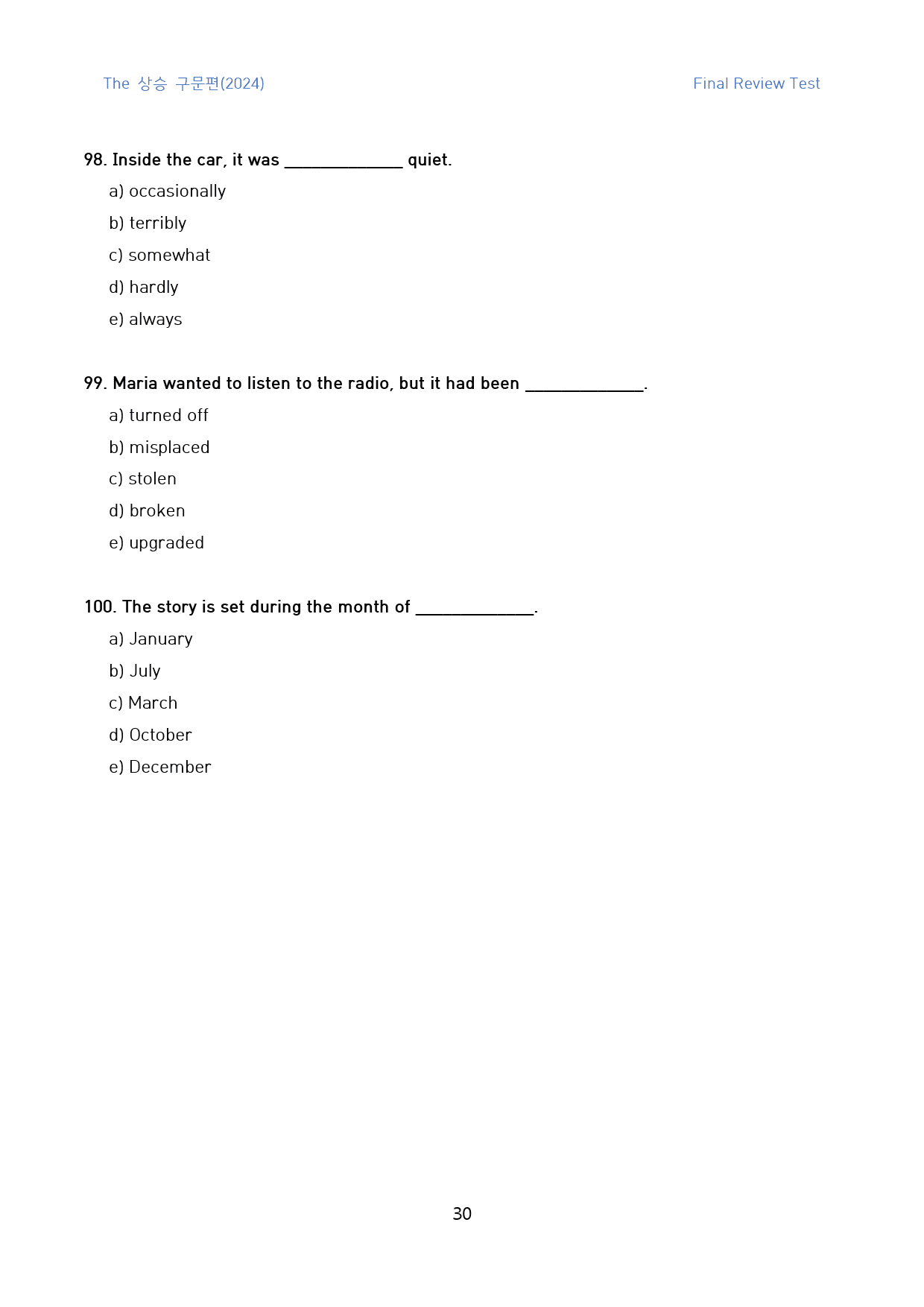 The 상승 구문편(2024)

Final Review Test

98. Inside the car, it was ____ quiet.

a) occasionally

b) terribly

c) somewhat

d) hardly

e) always

99. Maria wanted to listen to the radio, but it had been ____.

a) turned off

b) misplaced

c) stolen

d) broken

e) upgraded

100. The story is set during the month of ____.

a) January

b) July

c) March

d) October

e) December

30